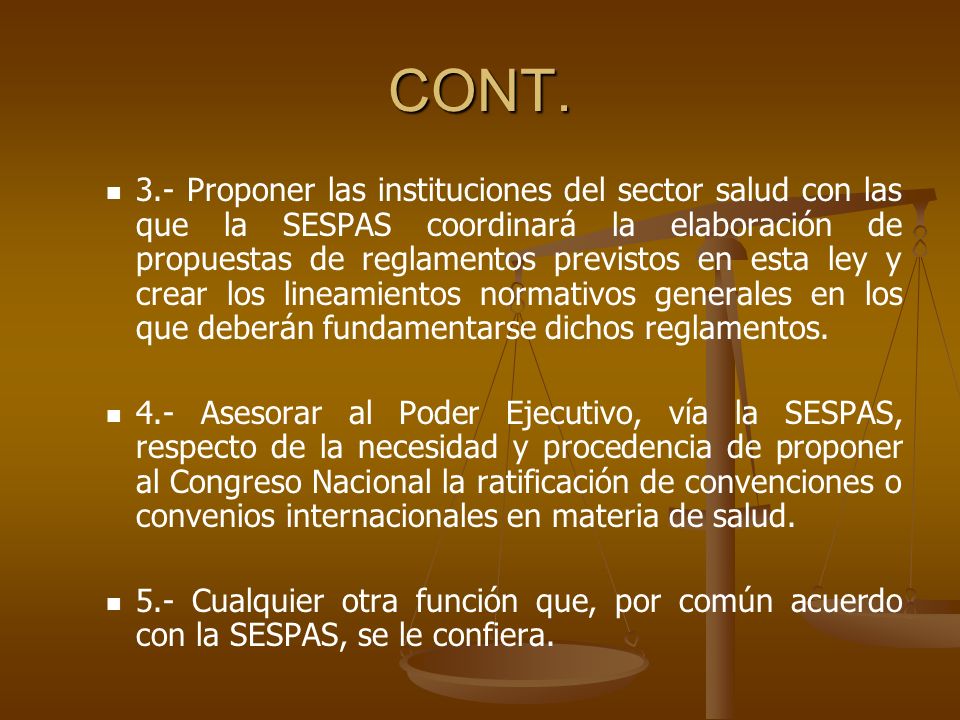 CONT.

3.- Proponer las instituciones del sector salud con las que la SESPAS coordinará la elaboración de propuestas de reglamentos previstos en esta ley y crear los lineamientos normativos generales en los que deberán fundamentarse dichos reglamentos.

4.- Asesorar al Poder Ejecutivo, vía la SESPAS, respecto de la necesidad y procedencia de proponer al Congreso Nacional la ratificación de convenciones o convenios internacionales en materia de salud.

5.- Cualquier otra función que, por común acuerdo con la SESPAS, se le confiera.